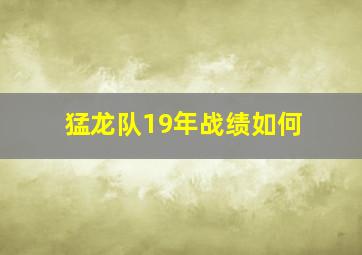 猛龙队19年战绩如何